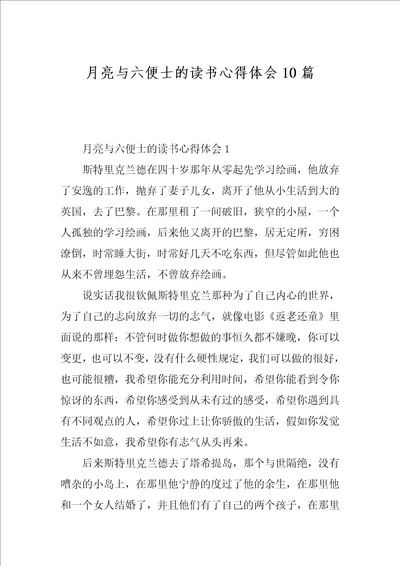 月亮与六便士的读书心得体会10篇

月亮与六便士的读书心得体会1

斯特里克兰德在四十岁那年从零起先学习绘画，他放弃了安逸的工作，抛弃了妻子儿女，离开了他从小生活到大的英国，去了巴黎。在那里租了一间破旧，狭窄的小屋，一个人孤独的学习绘画，后来他又离开的巴黎，居无定所，穷困潦倒，时常睡大街，时常好几天不吃东西，但尽管如此他也从来不曾埋怨生活，不曾放弃绘画。

说实话我很钦佩斯特里克兰那种为了自己内心的世界，为了自己的志向放弃一切的志气，就像电影《返老还童》里面说的那样：不管何时做你想做的事恒久都不嫌晚，你可以变更，也可以不变，没有什么硬性规定，我们可以做的很好，也可能很糟，我希望你能充分利用时间，希望你能看到令你惊讶的东西，希望你感受到从未有过的感受，希望你遇到具有不同观点的人，希望你过上让你骄傲的生活，假如你发觉生活不如意，我希望你有志气从头再来。

后来斯特里克兰德去了塔希提岛，那个与世隔绝，没有嘈杂的小岛上，在那里他宁静的度过了他的余生，在那里他和一个女人结婚了，并且他们有了自己的两个孩子，在那里